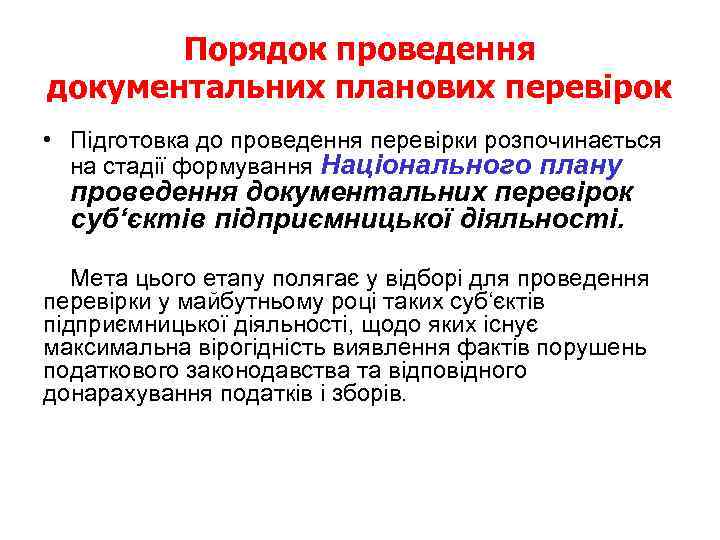 Порядок проведення документальних планових перевірок

• Підготовка до проведення перевірки розпочинається на стадії формування Національного плану проведення документальних перевірок суб‘єктів підприємницької діяльності.

Мета цього етапу полягає у відборі для проведення перевірки у майбутньому році таких суб‘єктів підприємницької діяльності, щодо яких існує максимальна вірогідність виявлення фактів порушень податкового законодавства та відповідного донарахування податків і зборів.